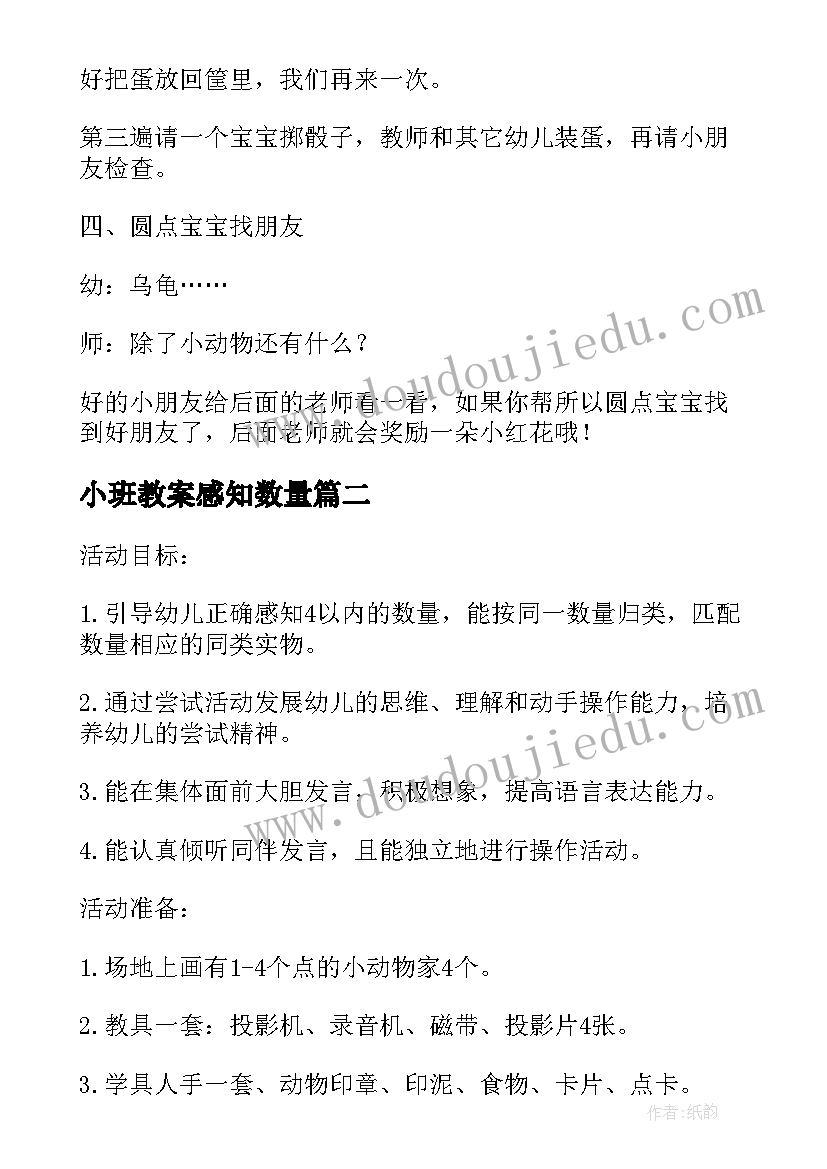 好把蛋放回筐里，我们再来一次。

第三遍请一个宝宝掷骰子，教师和其它幼儿装蛋，再请小朋友检查。

四、圆点宝宝找朋友

幼：乌龟……

师：除了小动物还有什么？

好的小朋友给后面的老师看一看，如果你帮所以圆点宝宝找到好朋友了，后面老师就会奖励一朵小红花哦！

小班教案感知数量篇二

活动目标：

1.引导幼儿正确感知4以内的数量，能按同一数量归类，匹配数量相应的同类实物。

2.通过尝试活动发展幼儿的思维、理解和动手操作能力，培养幼儿的尝试精神。

3.能在集体面前大胆发言，积极想象，提高语言表达能力。

4.能认真倾听同伴发言，且能独立地进行操作活动。

活动准备：

1.场地上画有1-4个点的小动物家4个。

2.教具一套：投影机、录音机、磁带、投影片4张。

3.学具人手一套、动物印章、印泥、食物、卡片、点卡。

www.doudoujiedu.com

www.doudoujiedu.com

作者：纸韵